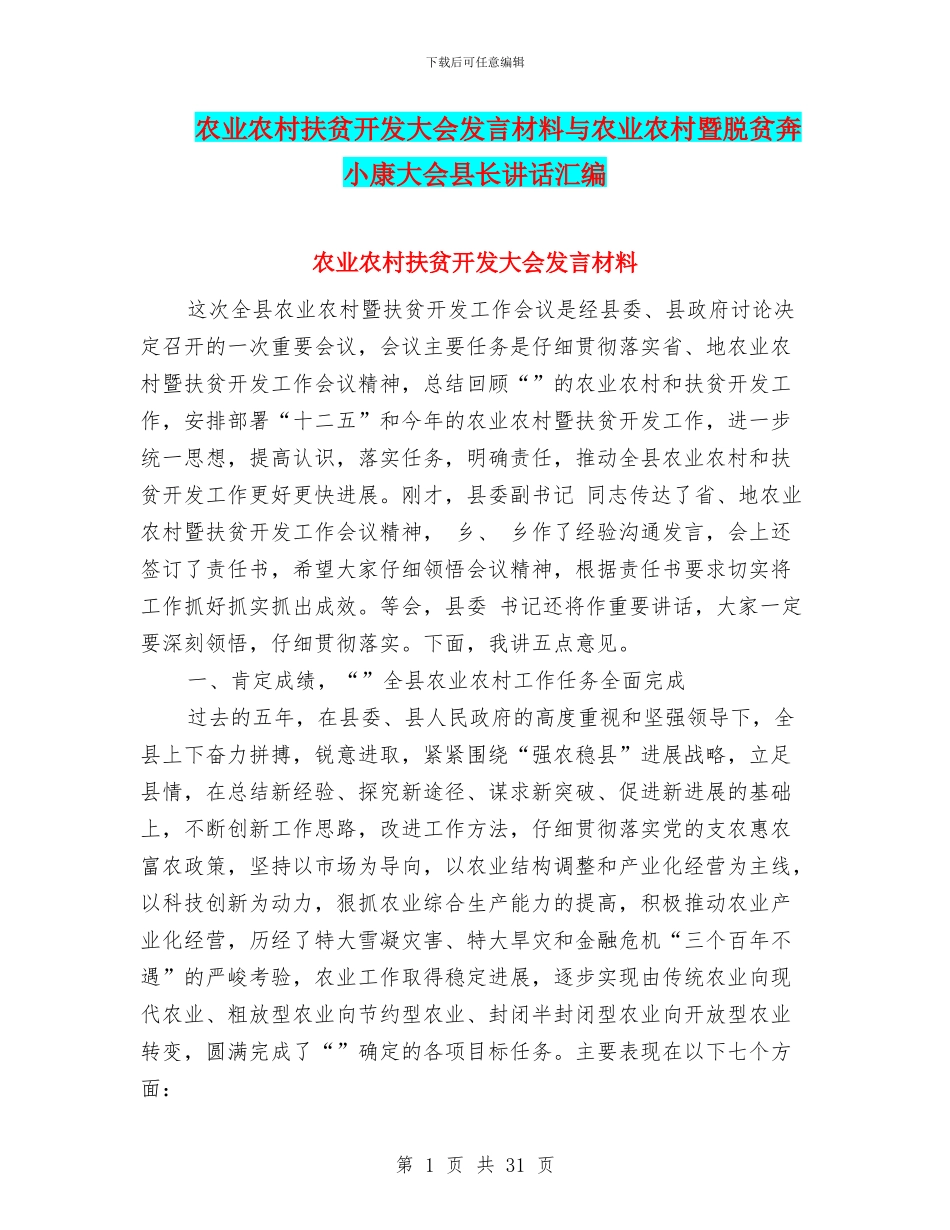 下载后可任意编辑

农业农村扶贫开发大会发言材料与农业农村暨脱贫奔小康大会县长讲话汇编

农业农村扶贫开发大会发言材料

这次全县农业农村暨扶贫开发工作会议是经县委、县政府讨论决定召开的一次重要会议，会议主要任务是仔细贯彻落实省、地农业农村暨扶贫开发工作会议精神，总结回顾“”的农业农村和扶贫开发工作，安排部署“十二五”和今年的农业农村暨扶贫开发工作，进一步统一思想，提高认识，落实任务，明确责任，推动全县农业农村和扶贫开发工作更好更快进展。刚才，县委副书记 同志传达了省、地农业农村暨扶贫开发工作会议精神， 乡、 乡作了经验沟通发言，会上还签订了责任书，希望大家仔细领悟会议精神，根据责任书要求切实将工作抓好抓实抓出成效。等会，县委 书记还将作重要讲话，大家一定要深刻领悟，仔细贯彻落实。下面，我讲五点意见。

一、肯定成绩，“”全县农业农村工作任务全面完成

过去的五年，在县委、县人民政府的高度重视和坚强领导下，全县上下奋力拼搏，锐意进取，紧紧围绕“强农稳县”进展战略，立足县情，在总结新经验、探究新途径、谋求新突破、促进新进展的基础上，不断创新工作思路，改进工作方法，仔细贯彻落实党的支农惠农富农政策，坚持以市场为导向，以农业结构调整和产业化经营为主线，以科技创新为动力，狠抓农业综合生产能力的提高，积极推动农业产业化经营，历经了特大雪凝灾害、特大旱灾和金融危机“三个百年不遇”的严峻考验，农业工作取得稳定进展，逐步实现由传统农业向现代农业、粗放型农业向节约型农业、封闭半封闭型农业向开放型农业转变，圆满完成了“”确定的各项目标任务。主要表现在以下七个方面：

第 1 页 共 31 页